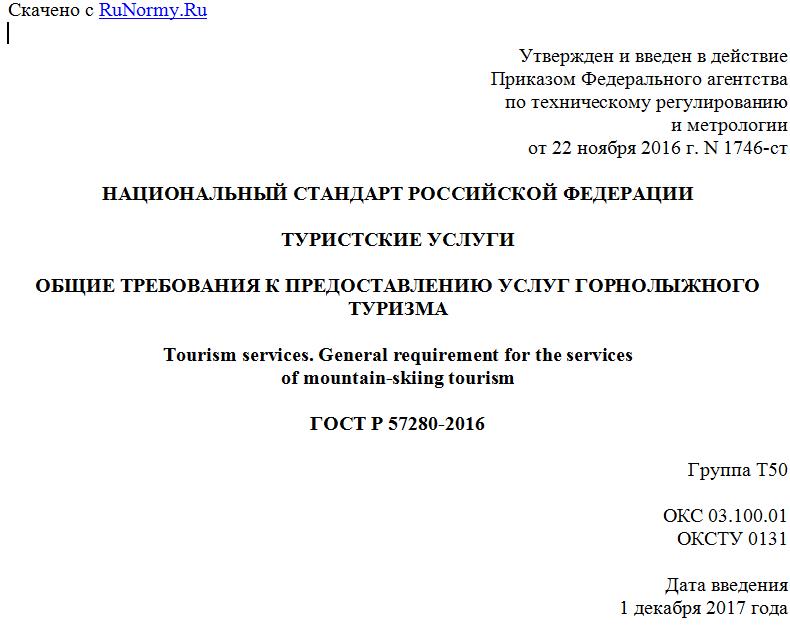 Скачено с RuNormy.Ru

Утвержден и введен в действие
Приказом Федерального агентства
по техническому регулированию
и метрологии
от 22 ноября 2016 г. N 1746-ст

НАЦИОНАЛЬНЫЙ СТАНДАРТ РОССИЙСКОЙ ФЕДЕРАЦИИ

ТУРИСТСКИЕ УСЛУГИ

ОБЩИЕ ТРЕБОВАНИЯ К ПРЕДОСТАВЛЕНИЮ УСЛУГ ГОРНОЛЫЖНОГО ТУРИЗМА

Tourism services. General requirement for the services of mountain-skiing tourism

ГОСТ Р 57280-2016

Группа Т50

ОКС 03.100.01
ОКСТУ 0131

Дата введения
1 декабря 2017 года